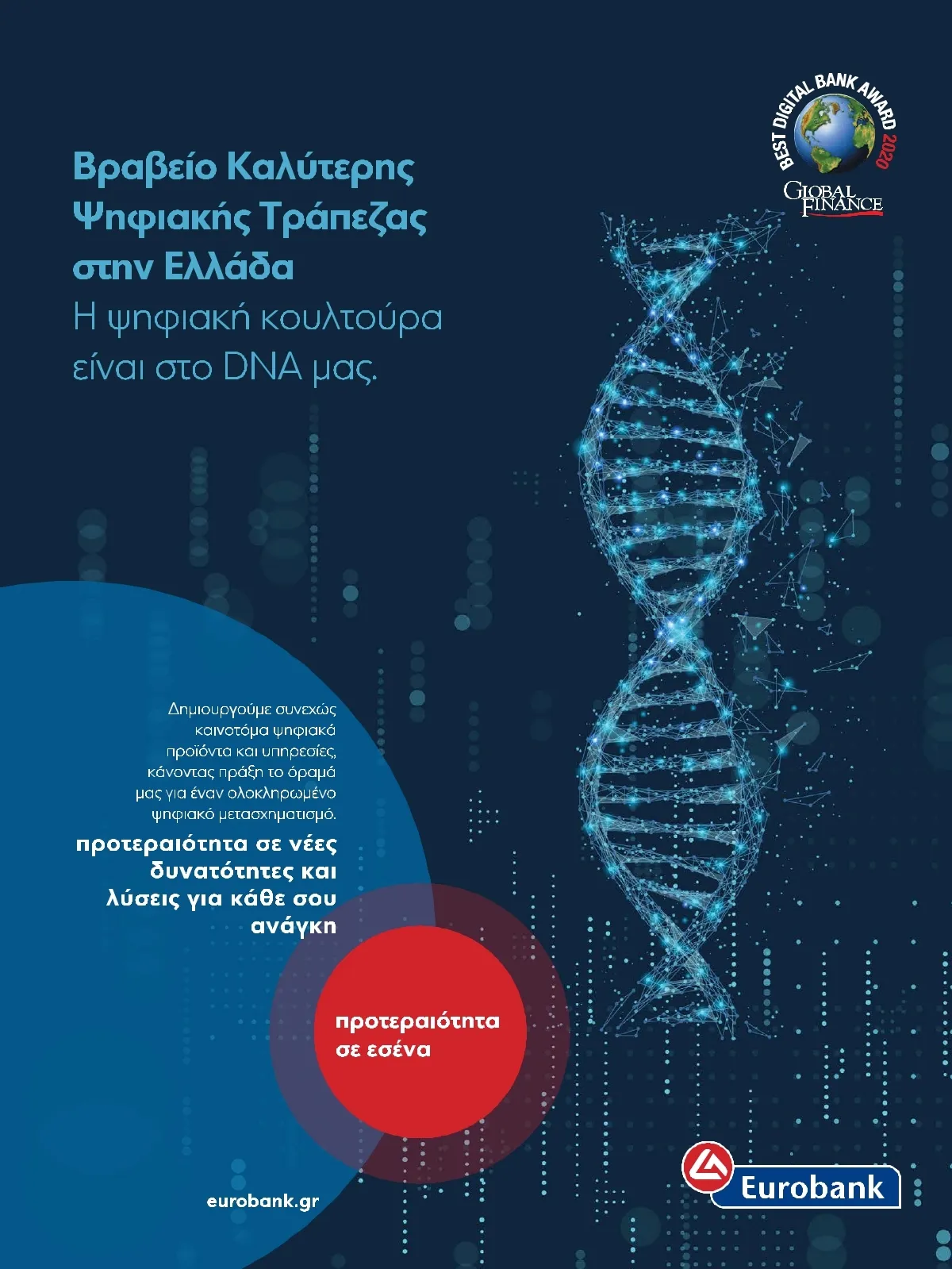 BEST DIGITAL BANK AWARD 2020
GLOBAL FINANCE

Βραβείο Καλύτερης
Ψηφιακής Τράπεζας
στην Ελλάδα
Η ψηφιακή κουλτούρα
είναι στο DNA μας.

Δημιουργούμε συνεχώς καινοτόμα ψηφιακά προϊόντα και υπηρεσίες, κάνοντας πράξη το όραμά μας για έναν ολοκληρωμένο ψηφιακό μετασχηματισμό.

προτεραιότητα σε νέες δυνατότητες και λύσεις για κάθε σου ανάγκη

προτεραιότητα
σε εσένα

eurobank.gr

Eurobank